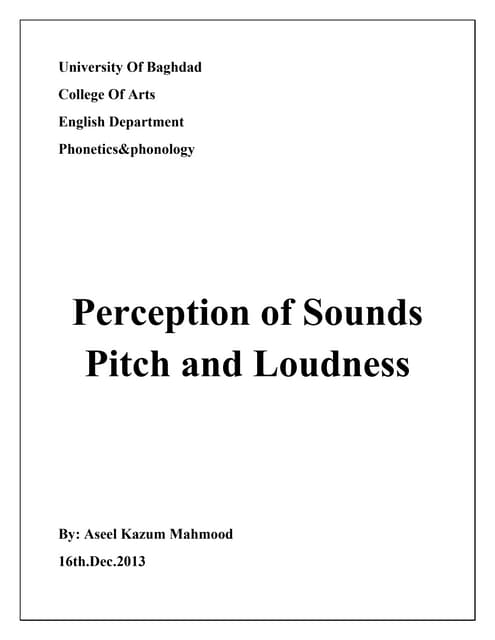 University Of Baghdad

College Of Arts

English Department

Phonetics&phonology

Perception of Sounds
Pitch and Loudness

By: Aseel Kazum Mahmood

16th.Dec.2013